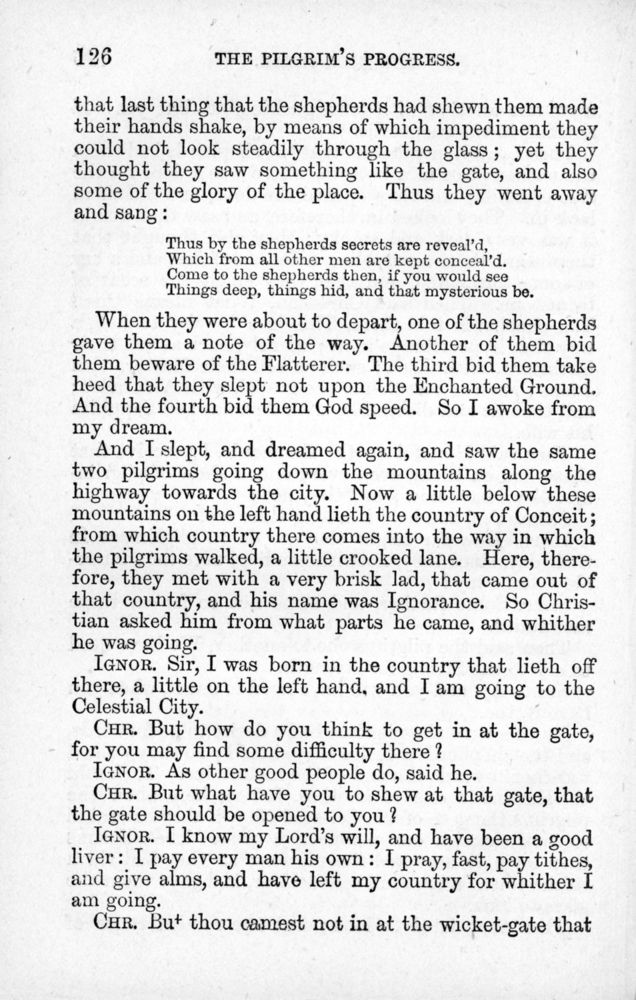 126 THE PILGRIM'S PROGRESS.

that last thing that the shepherds had shewn them made their hands shake, by means of which impediment they could not look steadily through the glass; yet they thought they saw something like the gate, and also some of the glory of the place. Thus they went away and sang:

Thus by the shepherds secrets are reveal'd,
Which from all other men are kept conceal'd.
Come to the shepherds then, if you would see
Things deep, things hid, and that mysterious be.

When they were about to depart, one of the shepherds gave them a note of the way. Another of them bid them beware of the Flatterer. The third bid them take heed that they slept not upon the Enchanted Ground. And the fourth bid them God speed. So I awoke from my dream.

And I slept, and dreamed again, and saw the same two pilgrims going down the mountains along the highway towards the city. Now a little below these mountains on the left hand lieth the country of Conceit; from which country there comes into the way in which the pilgrims walked, a little crooked lane. Here, therefore, they met with a very brisk lad, that came out of that country, and his name was Ignorance. So Christian asked him from what parts he came, and whither he was going.

IGNOR. Sir, I was born in the country that lieth off there, a little on the left hand, and I am going to the Celestial City.

CHR. But how do you think to get in at the gate, for you may find some difficulty there?

IGNOR. As other good people do, said he.

CHR. But what have you to shew at that gate, that the gate should be opened to you?

IGNOR. I know my Lord's will, and have been a good liver: I pay every man his own: I pray, fast, pay tithes, and give alms, and have left my country for whither I am going.

CHR. But thou camest not in at the wicket-gate that